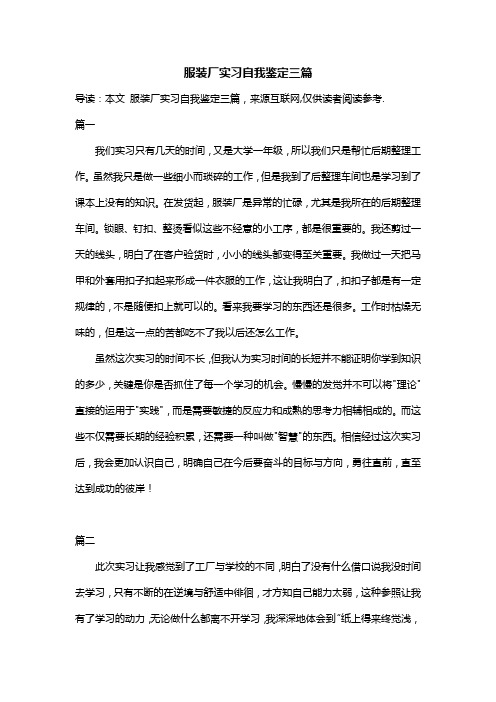 服装厂实习自我鉴定三篇

导读：本文 服装厂实习自我鉴定三篇，来源互联网,仅供读者阅读参考.

篇一

我们实习只有几天的时间，又是大学一年级，所以我们只是帮忙后期整理工作。虽然我只是做一些细小而琐碎的工作，但是我到了后整理车间也是学习到了课本上没有的知识。在发货起，服装厂是异常的忙碌，尤其是我所在的后期整理车间。锁眼、钉扣、整烫看似这些不经意的小工序，都是很重要的。我还剪过一天的线头，明白了在客户验货时，小小的线头都变得至关重要。我做过一天把马甲和外套用扣子扣起来形成一件衣服的工作，这让我明白了，扣扣子都是有一定规律的，不是随便扣上就可以的。看来我要学习的东西还是很多。工作时枯燥无味的，但是这一点的苦都吃不了我以后还怎么工作。

虽然这次实习的时间不长，但我认为实习时间的长短并不能证明你学到知识的多少，关键是你是否抓住了每一个学习的机会。慢慢的发觉并不可以将"理论"直接的运用于"实践"，而是需要敏捷的反应力和成熟的思考力相辅相成的。而这些不仅需要长期的经验积累，还需要一种叫做"智慧"的东西。相信经过这次实习后，我会更加认识自己，明确自己在今后要奋斗的目标与方向，勇往直前，直至达到成功的彼岸！

篇二

此次实习让我感觉到了工厂与学校的不同，明白了没有什么借口说我没时间去学习，只有不断的在逆境与舒适中徘徊，才方知自己能力太弱，这种参照让我有了学习的动力，无论做什么都离不开学习，我深深地体会到"纸上得来终觉浅，